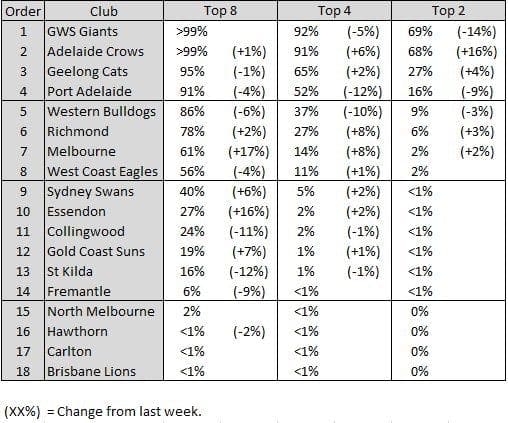 | Order | Club | Top 8 | | Top 4 | | Top 2 | |
|---|---|---|---|---|---|---|---|
| 1 | GWS Giants | >99% | | 92% | (-5%) | 69% | (-14%) |
| 2 | Adelaide Crows | >99% | (+1%) | 91% | (+6%) | 68% | (+16%) |
| 3 | Geelong Cats | 95% | (-1%) | 65% | (+2%) | 27% | (+4%) |
| 4 | Port Adelaide | 91% | (-4%) | 52% | (-12%) | 16% | (-9%) |
| 5 | Western Bulldogs | 86% | (-6%) | 37% | (-10%) | 9% | (-3%) |
| 6 | Richmond | 78% | (+2%) | 27% | (+8%) | 6% | (+3%) |
| 7 | Melbourne | 61% | (+17%) | 14% | (+8%) | 2% | (+2%) |
| 8 | West Coast Eagles | 56% | (-4%) | 11% | (+1%) | 2% | |
| 9 | Sydney Swans | 40% | (+6%) | 5% | (+2%) | <1% | |
| 10 | Essendon | 27% | (+16%) | 2% | (+2%) | <1% | |
| 11 | Collingwood | 24% | (-11%) | 2% | (-1%) | <1% | |
| 12 | Gold Coast Suns | 19% | (+7%) | 1% | (+1%) | <1% | |
| 13 | St Kilda | 16% | (-12%) | 1% | (-1%) | <1% | |
| 14 | Fremantle | 6% | (-9%) | <1% | | <1% | |
| 15 | North Melbourne | 2% | | <1% | | 0% | |
| 16 | Hawthorn | <1% | (-2%) | <1% | | 0% | |
| 17 | Carlton | <1% | | <1% | | 0% | |
| 18 | Brisbane Lions | <1% | | <1% | | 0% | |

(XX%) = Change from last week.